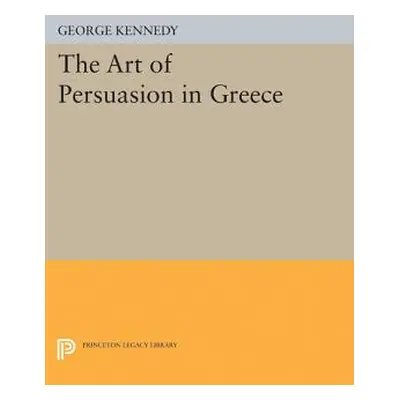 GEORGE KENNEDY

The Art of Persuasion in Greece

PRINCETON LEGACY LIBRARY